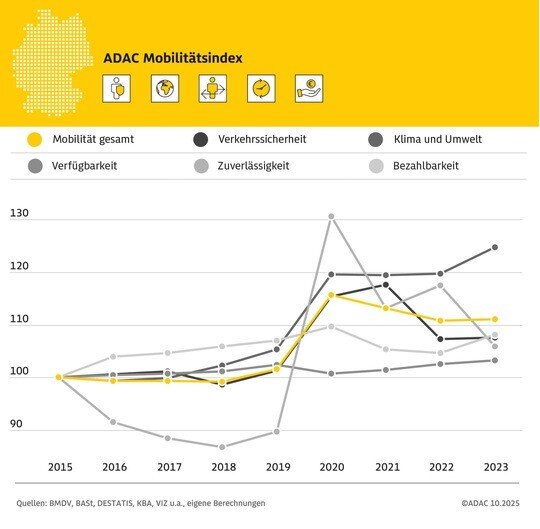 ADAC Mobilitätsindex

Mobilität gesamt
Verkehrssicherheit
Klima und Umwelt
Verfügbarkeit
Zuverlässigkeit
Bezahlbarkeit

130
120
110
100
90

2015 2016 2017 2018 2019 2020 2021 2022 2023

Quellen: BMDV, BASt, DESTATIS, KBA, ViZ u.a., eigene Berechnungen

©ADAC 10.2025